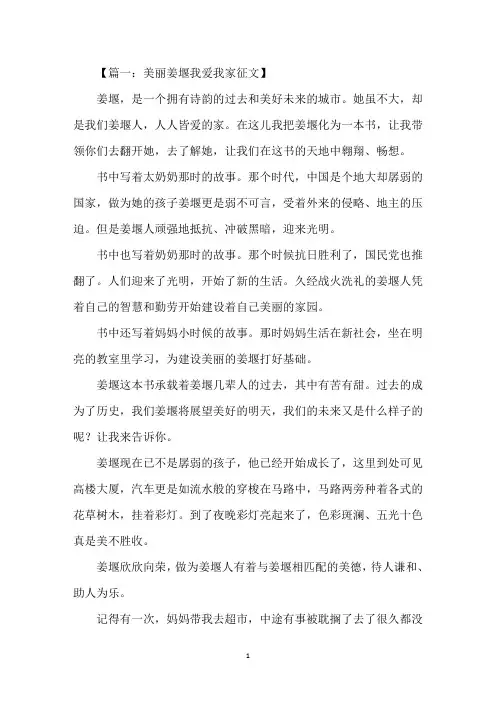 【篇一：美丽姜堰我爱我家征文】

姜堰，是一个拥有诗韵的过去和美好未来的城市。她虽不大，却是我们姜堰人，人人皆爱的家。在这儿我把姜堰化为一本书，让我带领你们去翻开她，去了解她，让我们在这书的天地中翱翔、畅想。

书中写着太奶奶那时的故事。那个时代，中国是个地大却孱弱的国家，做为她的孩子姜堰更是弱不可言，受着外来的侵略、地主的压迫。但是姜堰人顽强地抵抗、冲破黑暗，迎来光明。

书中也写着奶奶那时的故事。那个时候抗日胜利了，国民党也推翻了。人们迎来了光明，开始了新的生活。久经战火洗礼的姜堰人凭着自己的智慧和勤劳开始建设着自己美丽的家园。

书中还写着妈妈小时候的故事。那时妈妈生活在新社会，坐在明亮的教室里学习，为建设美丽的姜堰打好基础。

姜堰这本书承载着姜堰几辈人的过去，其中有苦有甜。过去的成为了历史，我们姜堰将展望美好的明天，我们的未来又是什么样子的呢？让我来告诉你。

姜堰现在已不是孱弱的孩子，他已经开始成长了，这里到处可见高楼大厦，汽车更是如流水般的穿梭在马路中，马路两旁种着各式的花草树木，挂着彩灯。到了夜晚彩灯亮起来了，色彩斑澜、五光十色真是美不胜收。

姜堰欣欣向荣，做为姜堰人有着与姜堰相匹配的美德，待人谦和、助人为乐。

记得有一次，妈妈带我去超市，中途有事被耽搁了去了很久都没

1